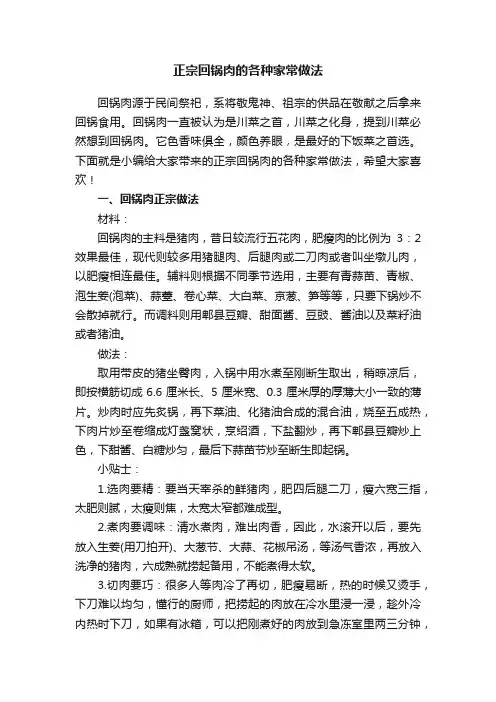 正宗回锅肉的各种家常做法

回锅肉源于民间祭祀，系将敬鬼神、祖宗的供品在敬献之后拿来回锅食用。回锅肉一直被认为是川菜之首，川菜之化身，提到川菜必然想到回锅肉。它色香味俱全，颜色养眼，是最好的下饭菜之首选。下面就是小编给大家带来的正宗回锅肉的各种家常做法，希望大家喜欢！

一、回锅肉正宗做法

材料：

回锅肉的主料是猪肉，昔日较流行五花肉，肥瘦肉的比例为 3：2 效果最佳，现代则较多用猪腿肉、后腿肉或二刀肉或者叫坐墩儿肉，以肥瘦相连最佳。辅料则根据不同季节选用，主要有青蒜苗、青椒、泡生姜(泡菜)、蒜薹、卷心菜、大白菜、京葱、笋等等，只要下锅炒不会散掉就行。而调料则用郫县豆瓣、甜面酱、豆豉、酱油以及菜籽油或者猪油。

做法：

取用带皮的猪坐臀肉，入锅中用水煮至刚断生取出，稍晾凉后，即按横筋切成 6.6 厘米长、5 厘米宽、0.3 厘米厚的厚薄大小一致的薄片。炒肉时应先炙锅，再下菜油、化猪油合成的混合油，烧至五成热，下肉片炒至卷缩成灯盏窝状，烹绍酒，下盐翻炒，再下郫县豆瓣炒上色，下甜酱、白糖炒匀，最后下蒜苗节炒至断生即起锅。

小贴士：

1.选肉要精：要当天宰杀的鲜猪肉，肥四后腿二刀，瘦六宽三指，太肥则腻，太瘦则焦，太宽太窄都难成型。

2.煮肉要调味：清水煮肉，难出肉香，因此，水滚开以后，要先放入生姜(用刀拍开)、大葱节、大蒜、花椒吊汤，等汤气香浓，再放入洗净的猪肉，六成熟就捞起备用，不能煮得太软。

3.切肉要巧：很多人等肉冷了再切，肥瘦易断，热的时候又烫手，下刀难以均匀，懂行的厨师，把捞起的肉放在冷水里浸一浸，趁外冷内热时下刀，如果有冰箱，可以把刚煮好的肉放到急冻室里两三分钟，